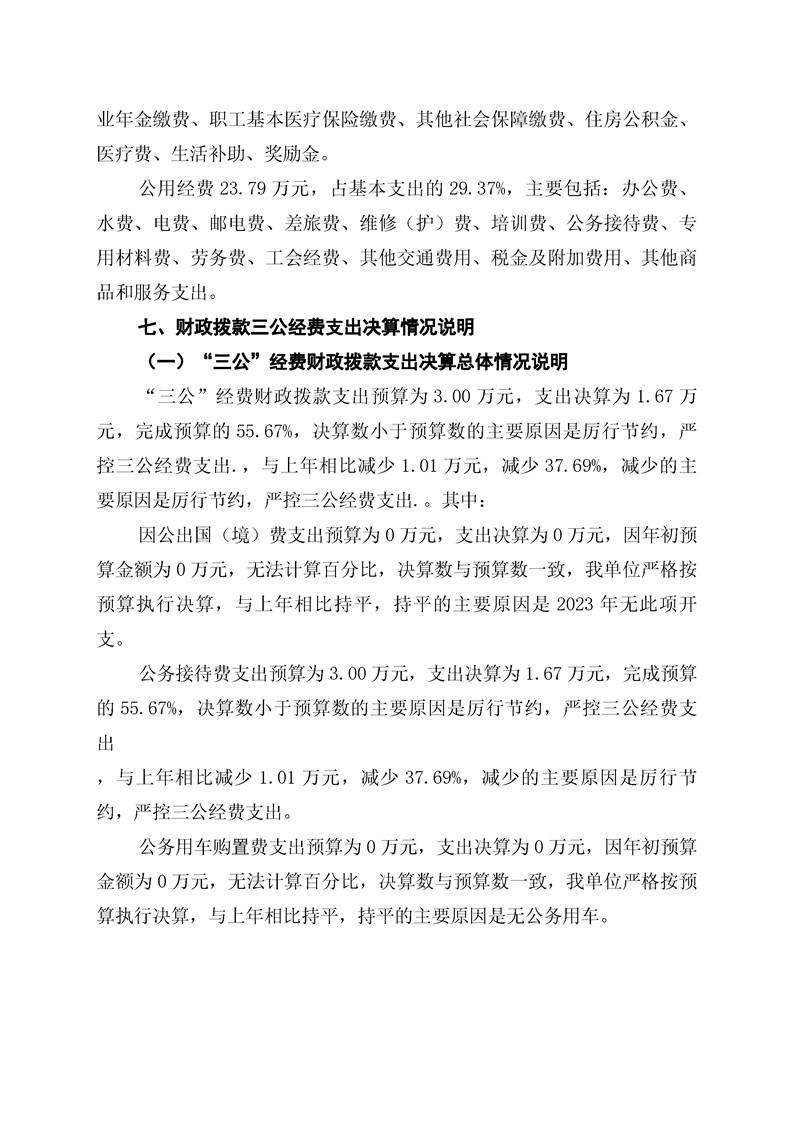 业年金缴费、职工基本医疗保险缴费、其他社会保障缴费、住房公积金、医疗费、生活补助、奖励金。

公用经费 23.79 万元，占基本支出的 29.37%，主要包括：办公费、水费、电费、邮电费、差旅费、维修（护）费、培训费、公务接待费、专用材料费、劳务费、工会经费、其他交通费用、税金及附加费用、其他商品和服务支出。

七、财政拨款三公经费支出决算情况说明

（一）“三公”经费财政拨款支出决算总体情况说明

“三公”经费财政拨款支出预算为 3.00 万元，支出决算为 1.67 万元，完成预算的 55.67%，决算数小于预算数的主要原因是厉行节约，严控三公经费支出.，与上年相比减少 1.01 万元，减少 37.69%，减少的主要原因是厉行节约，严控三公经费支出.。其中：

因公出国（境）费支出预算为 0 万元，支出决算为 0 万元，因年初预算金额为 0 万元，无法计算百分比，决算数与预算数一致，我单位严格按预算执行决算，与上年相比持平，持平的主要原因是 2023 年无此项开支。

公务接待费支出预算为 3.00 万元，支出决算为 1.67 万元，完成预算的 55.67%，决算数小于预算数的主要原因是厉行节约，严控三公经费支出

，与上年相比减少 1.01 万元，减少 37.69%，减少的主要原因是厉行节约，严控三公经费支出。

公务用车购置费支出预算为 0 万元，支出决算为 0 万元，因年初预算金额为 0 万元，无法计算百分比，决算数与预算数一致，我单位严格按预算执行决算，与上年相比持平，持平的主要原因是无公务用车。